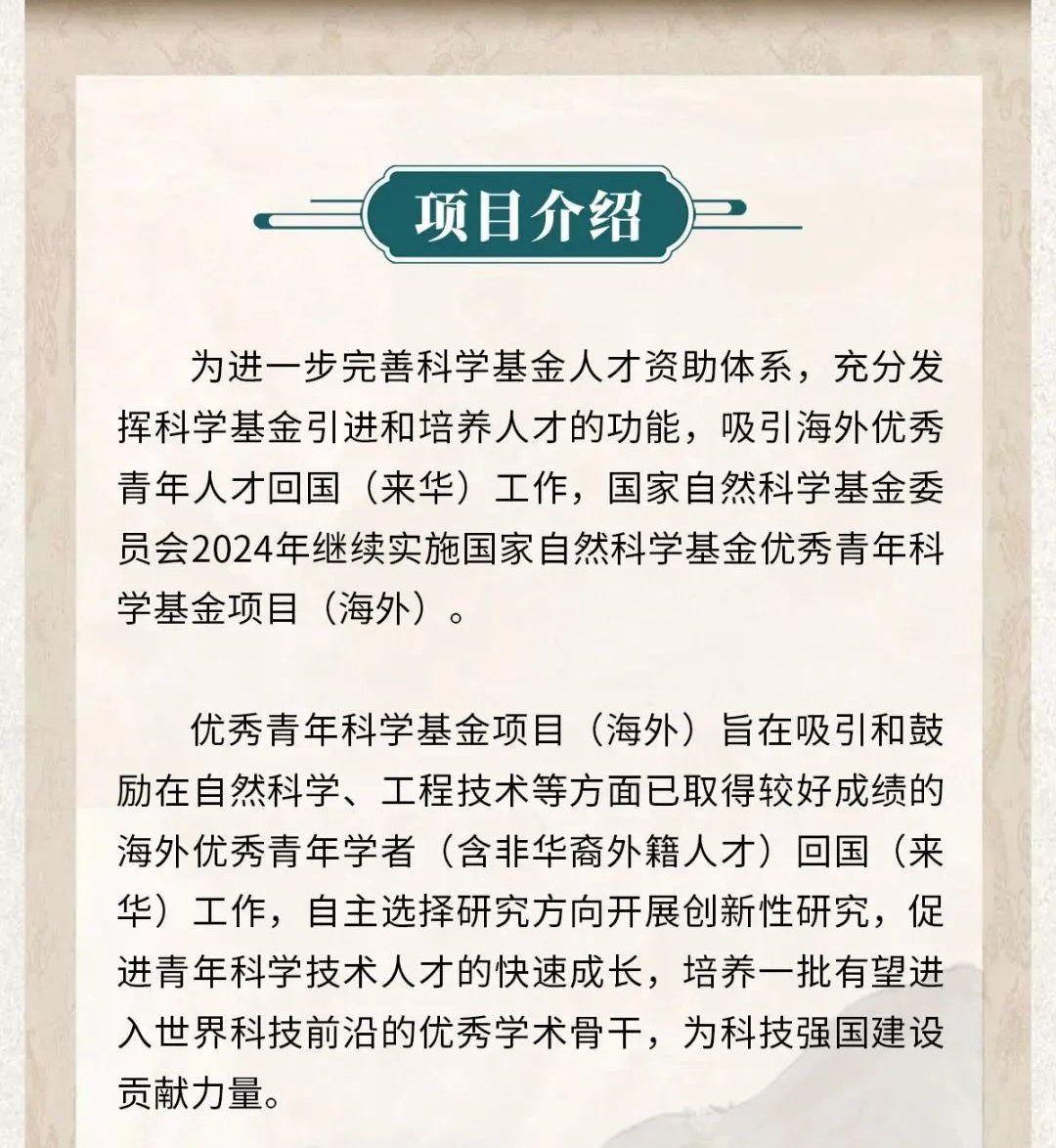 项目介绍

为进一步完善科学基金人才资助体系，充分发挥科学基金引进和培养人才的功能，吸引海外优秀青年人才回国（来华）工作，国家自然科学基金委员会2024年继续实施国家自然科学基金优秀青年科学基金项目（海外）。

优秀青年科学基金项目（海外）旨在吸引和鼓励在自然科学、工程技术等方面已取得较好成绩的海外优秀青年学者（含非华裔外籍人才）回国（来华）工作，自主选择研究方向开展创新性研究，促进青年科学技术人才的快速成长，培养一批有望进入世界科技前沿的优秀学术骨干，为科技强国建设贡献力量。